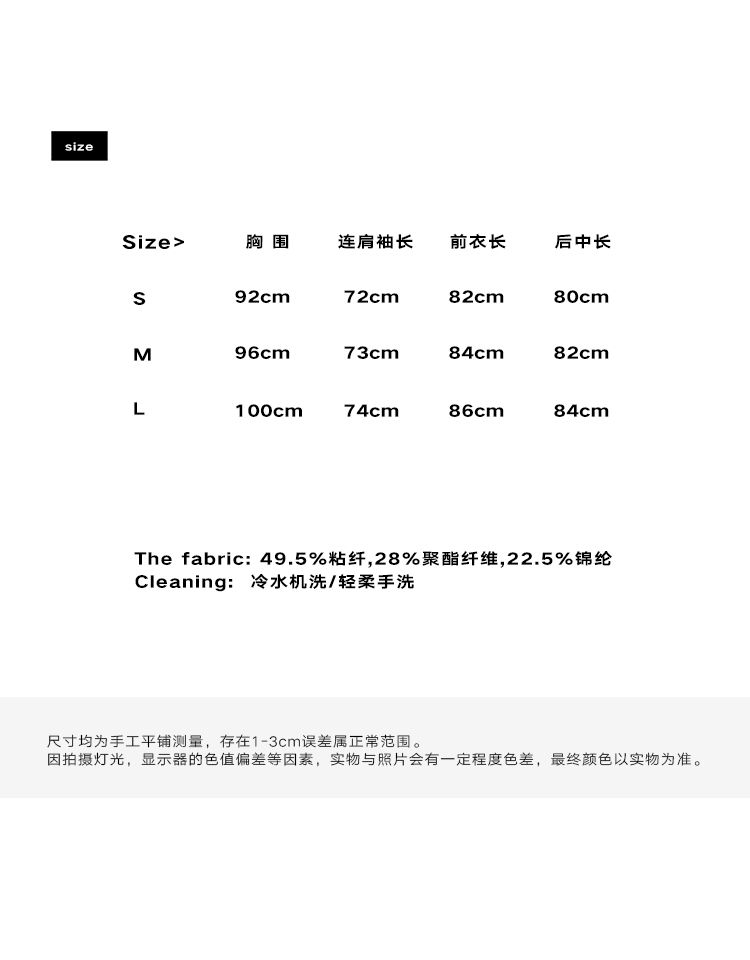 size

| Size> | 胸 围 | 连肩袖长 | 前衣长 | 后中长 |
|---|---|---|---|---|
| S | 92cm | 72cm | 82cm | 80cm |
| M | 96cm | 73cm | 84cm | 82cm |
| L | 100cm | 74cm | 86cm | 84cm |

The fabric: 49.5%粘纤,28%聚酯纤维,22.5%锦纶
Cleaning: 冷水机洗/轻柔手洗

尺寸均为手工平铺测量，存在1-3cm误差属正常范围。
因拍摄灯光，显示器的色值偏差等因素，实物与照片会有一定程度色差，最终颜色以实物为准。